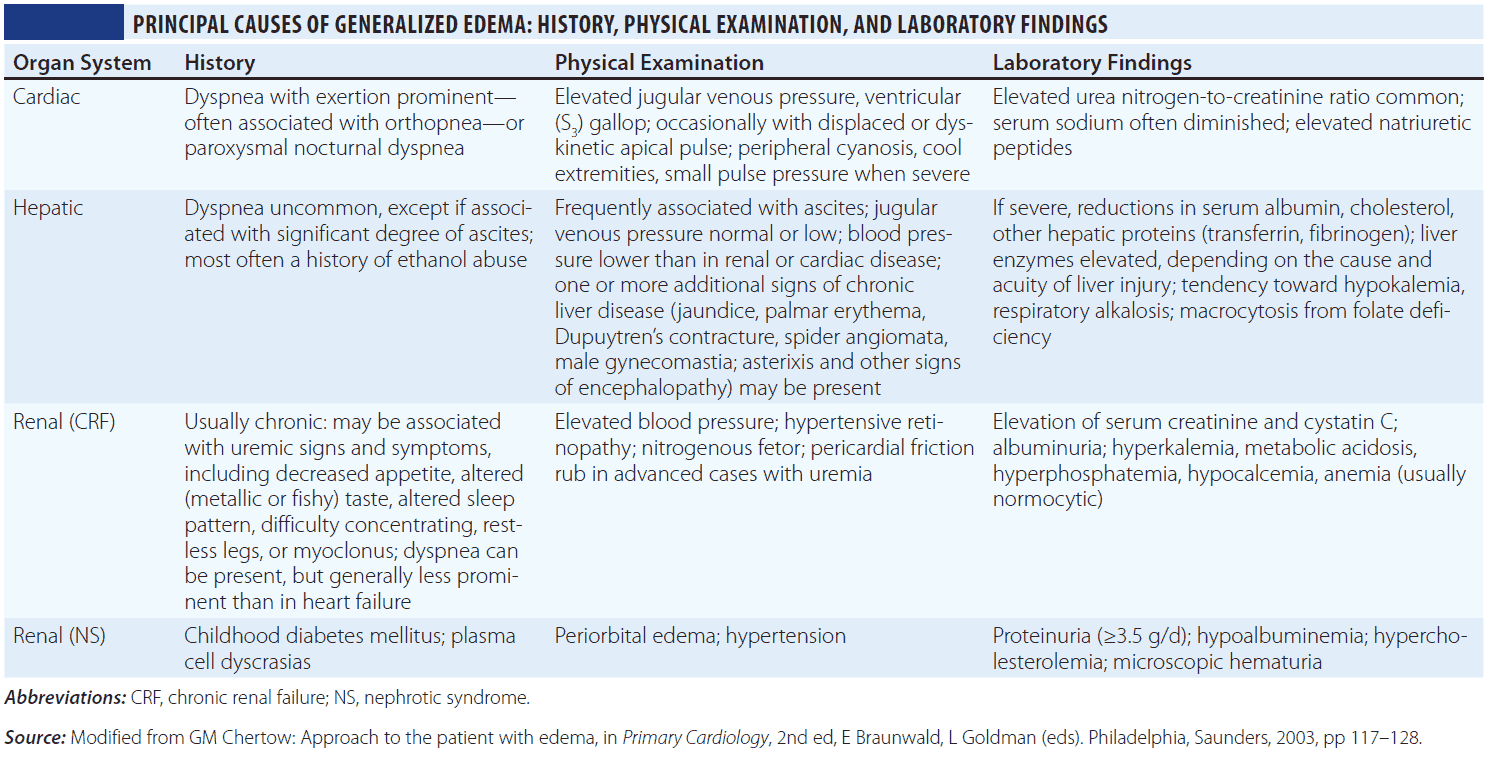 PRINCIPAL CAUSES OF GENERALIZED EDEMA: HISTORY, PHYSICAL EXAMINATION, AND LABORATORY FINDINGS

| Organ System | History | Physical Examination | Laboratory Findings |
|---|---|---|---|
| Cardiac | Dyspnea with exertion prominent—often associated with orthopnea—or paroxysmal nocturnal dyspnea | Elevated jugular venous pressure, ventricular ($S_3$) gallop; occasionally with displaced or dyskinetic apical pulse; peripheral cyanosis, cool extremities, small pulse pressure when severe | Elevated urea nitrogen-to-creatinine ratio common; serum sodium often diminished; elevated natriuretic peptides |
| Hepatic | Dyspnea uncommon, except if associated with significant degree of ascites; most often a history of ethanol abuse | Frequently associated with ascites; jugular venous pressure normal or low; blood pressure lower than in renal or cardiac disease; one or more additional signs of chronic liver disease (jaundice, palmar erythema, Dupuytren's contracture, spider angiomata, male gynecomastia; asterixis and other signs of encephalopathy) may be present | If severe, reductions in serum albumin, cholesterol, other hepatic proteins (transferrin, fibrinogen); liver enzymes elevated, depending on the cause and acuity of liver injury; tendency toward hypokalemia, respiratory alkalosis; macrocytosis from folate deficiency |
| Renal (CRF) | Usually chronic: may be associated with uremic signs and symptoms, including decreased appetite, altered (metallic or fishy) taste, altered sleep pattern, difficulty concentrating, restless legs, or myoclonus; dyspnea can be present, but generally less prominent than in heart failure | Elevated blood pressure; hypertensive retinopathy; nitrogenous fetor; pericardial friction rub in advanced cases with uremia | Elevation of serum creatinine and cystatin C; albuminuria; hyperkalemia, metabolic acidosis, hyperphosphatemia, hypocalcemia, anemia (usually normocytic) |
| Renal (NS) | Childhood diabetes mellitus; plasma cell dyscrasias | Periorbital edema; hypertension | Proteinuria (≥3.5 g/d); hypoalbuminemia; hypercholesterolemia; microscopic hematuria |

Abbreviations: CRF, chronic renal failure; NS, nephrotic syndrome.

Source: Modified from GM Chertow: Approach to the patient with edema, in Primary Cardiology, 2nd ed, E Braunwald, L Goldman (eds). Philadelphia, Saunders, 2003, pp 117–128.